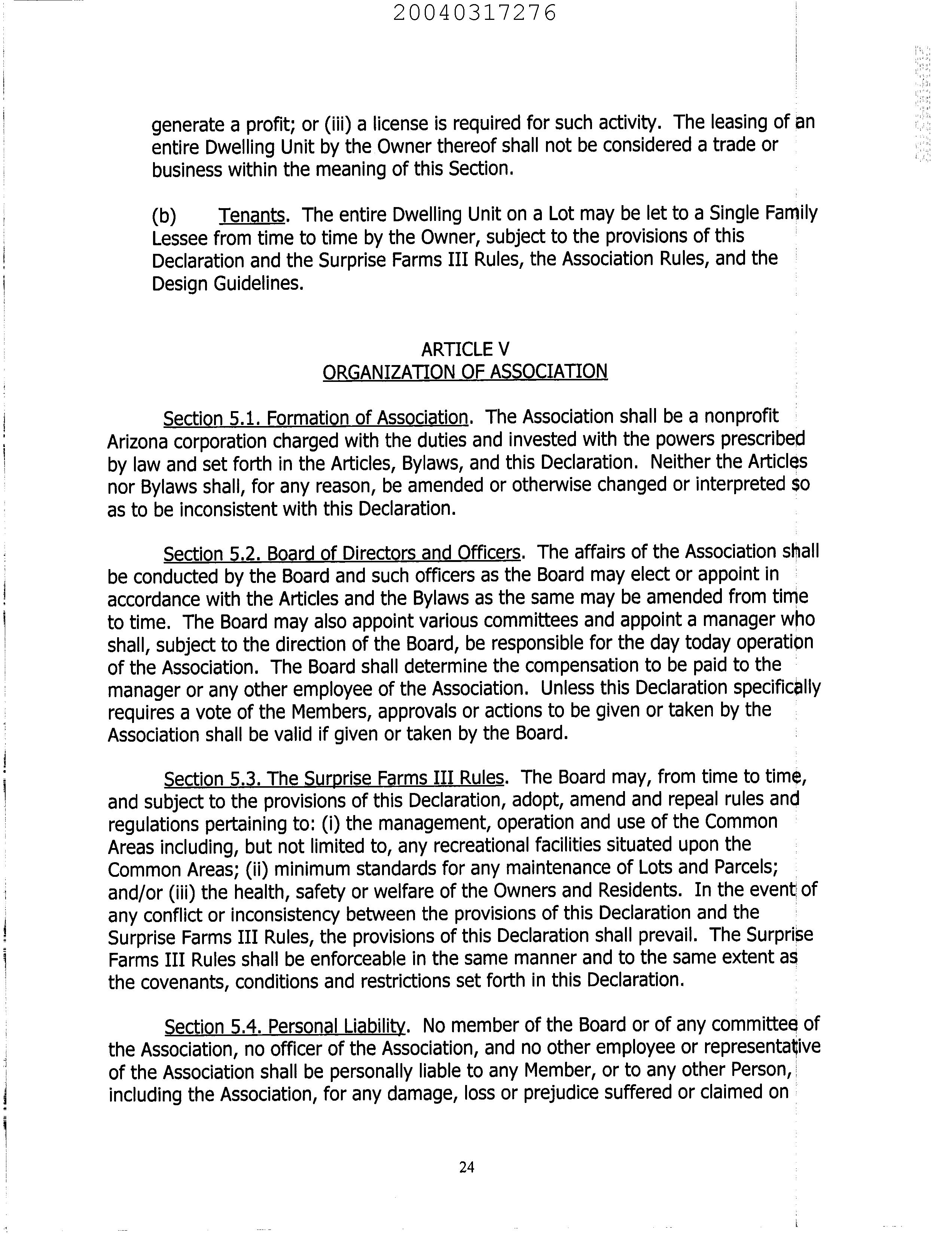 20040317276

generate a profit; or (iii) a license is required for such activity. The leasing of an entire Dwelling Unit by the Owner thereof shall not be considered a trade or business within the meaning of this Section.

(b) Tenants. The entire Dwelling Unit on a Lot may be let to a Single Family Lessee from time to time by the Owner, subject to the provisions of this Declaration and the Surprise Farms III Rules, the Association Rules, and the Design Guidelines.

ARTICLE V
ORGANIZATION OF ASSOCIATION

Section 5.1. Formation of Association. The Association shall be a nonprofit Arizona corporation charged with the duties and invested with the powers prescribed by law and set forth in the Articles, Bylaws, and this Declaration. Neither the Articles nor Bylaws shall, for any reason, be amended or otherwise changed or interpreted so as to be inconsistent with this Declaration.

Section 5.2. Board of Directors and Officers. The affairs of the Association shall be conducted by the Board and such officers as the Board may elect or appoint in accordance with the Articles and the Bylaws as the same may be amended from time to time. The Board may also appoint various committees and appoint a manager who shall, subject to the direction of the Board, be responsible for the day today operation of the Association. The Board shall determine the compensation to be paid to the manager or any other employee of the Association. Unless this Declaration specifically requires a vote of the Members, approvals or actions to be given or taken by the Association shall be valid if given or taken by the Board.

Section 5.3. The Surprise Farms III Rules. The Board may, from time to time, and subject to the provisions of this Declaration, adopt, amend and repeal rules and regulations pertaining to: (i) the management, operation and use of the Common Areas including, but not limited to, any recreational facilities situated upon the Common Areas; (ii) minimum standards for any maintenance of Lots and Parcels; and/or (iii) the health, safety or welfare of the Owners and Residents. In the event of any conflict or inconsistency between the provisions of this Declaration and the Surprise Farms III Rules, the provisions of this Declaration shall prevail. The Surprise Farms III Rules shall be enforceable in the same manner and to the same extent as the covenants, conditions and restrictions set forth in this Declaration.

Section 5.4. Personal Liability. No member of the Board or of any committee of the Association, no officer of the Association, and no other employee or representative of the Association shall be personally liable to any Member, or to any other Person, including the Association, for any damage, loss or prejudice suffered or claimed on

24